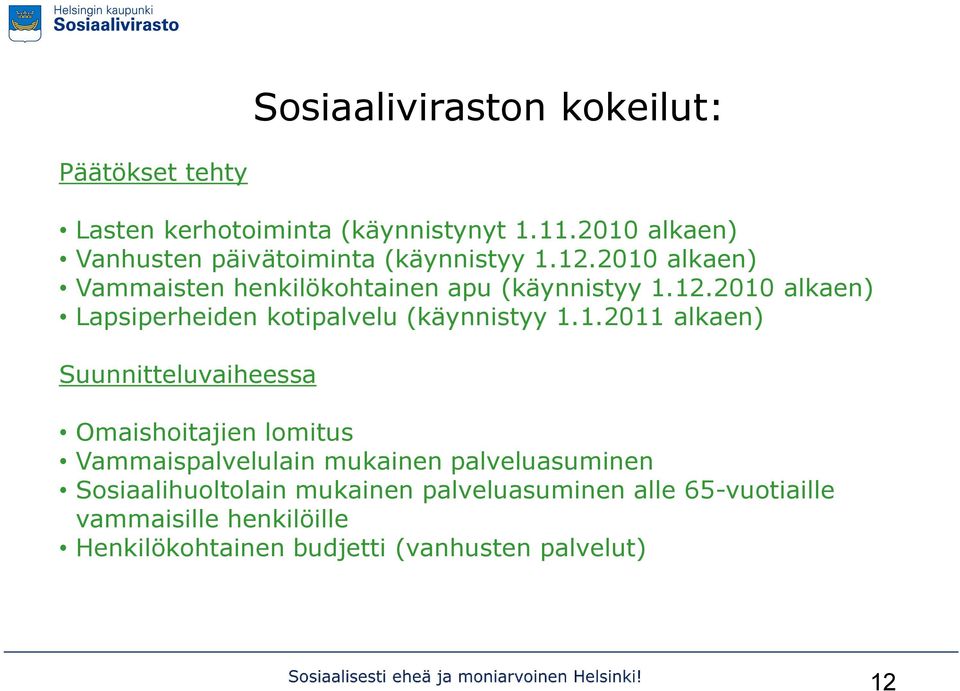 Helsingin kaupunki
Sosiaalivirasto

Sosiaaliviraston kokeilut:

Päätökset tehty

• Lasten kerhotoiminta (käynnistynyt 1.11.2010 alkaen)
• Vanhusten päivätoiminta (käynnistyy 1.12.2010 alkaen)
• Vammaisten henkilökohtainen apu (käynnistyy 1.12.2010 alkaen)
• Lapsiperheiden kotipalvelu (käynnistyy 1.1.2011 alkaen)

Suunnitteluvaiheessa

• Omaishoitajien lomitus
• Vammaispalvelulain mukainen palveluasuminen
• Sosiaalihuoltolain mukainen palveluasuminen alle 65-vuotiaille vammaisille henkilöille
• Henkilökohtainen budjetti (vanhusten palvelut)

Sosiaalisesti eheä ja moniarvoinen Helsinki!

12